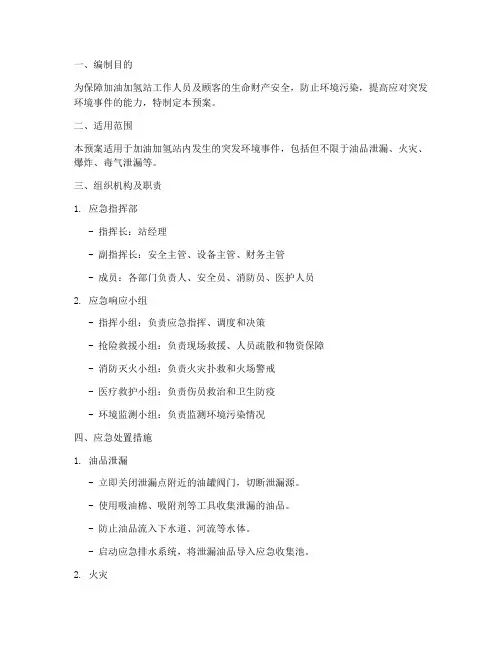 一、编制目的

为保障加油加氢站工作人员及顾客的生命财产安全，防止环境污染，提高应对突发环境事件的能力，特制定本预案。

二、适用范围

本预案适用于加油加氢站内发生的突发环境事件，包括但不限于油品泄漏、火灾、爆炸、毒气泄漏等。

三、组织机构及职责

1. 应急指挥部

- 指挥长：站经理

- 副指挥长：安全主管、设备主管、财务主管

- 成员：各部门负责人、安全员、消防员、医护人员

2. 应急响应小组

- 指挥小组：负责应急指挥、调度和决策

- 抢险救援小组：负责现场救援、人员疏散和物资保障

- 消防灭火小组：负责火灾扑救和火场警戒

- 医疗救护小组：负责伤员救治和卫生防疫

- 环境监测小组：负责监测环境污染情况

四、应急处置措施

1. 油品泄漏

- 立即关闭泄漏点附近的油罐阀门，切断泄漏源。

- 使用吸油棉、吸附剂等工具收集泄漏的油品。

- 防止油品流入下水道、河流等水体。

- 启动应急排水系统，将泄漏油品导入应急收集池。

2. 火灾